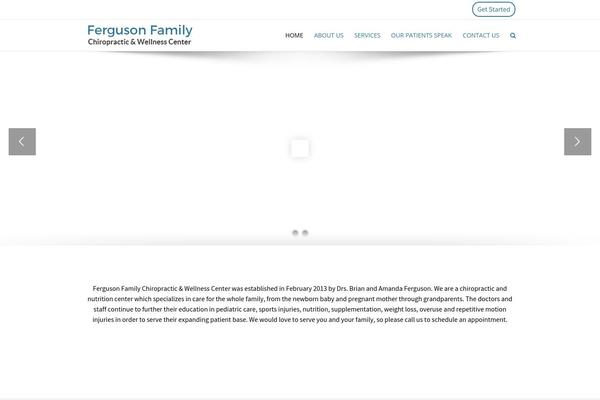 Get Started

Ferguson Family
Chiropractic & Wellness Center

HOME ABOUT US SERVICES OUR PATIENTS SPEAK CONTACT US

Ferguson Family Chiropractic & Wellness Center was established in February 2013 by Drs. Brian and Amanda Ferguson. We are a chiropractic and nutrition center which specializes in care for the whole family, from the newborn baby and pregnant mother through grandparents. The doctors and staff continue to further their education in pediatric care, sports injuries, nutrition, supplementation, weight loss, overuse and repetitive motion injuries in order to serve their expanding patient base. We would love to serve you and your family, so please call us to schedule an appointment.